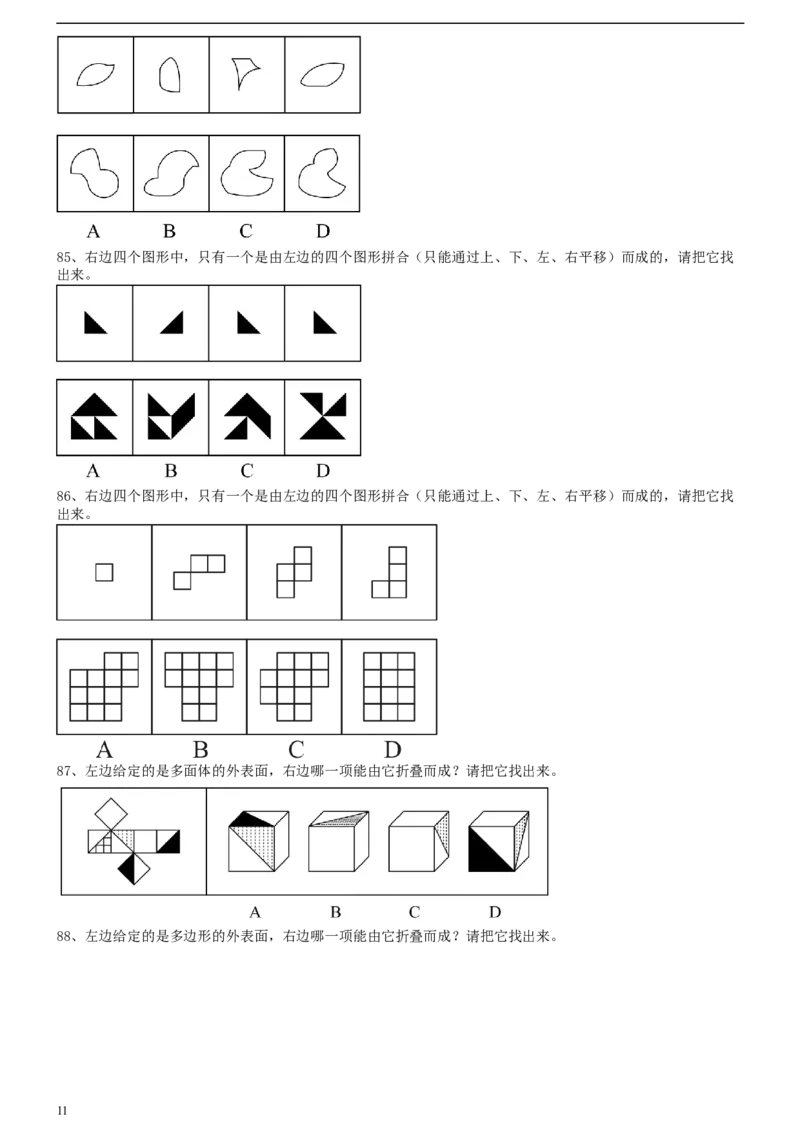 A B C D

85、右边四个图形中，只有一个是由左边的四个图形拼合（只能通过上、下、左、右平移）而成的，请把它找出来。

A B C D

86、右边四个图形中，只有一个是由左边的四个图形拼合（只能通过上、下、左、右平移）而成的，请把它找出来。

A B C D

87、左边给定的是多面体的外表面，右边哪一项能由它折叠而成？请把它找出来。

A B C D

88、左边给定的是多边形的外表面，右边哪一项能由它折叠而成？请把它找出来。

11